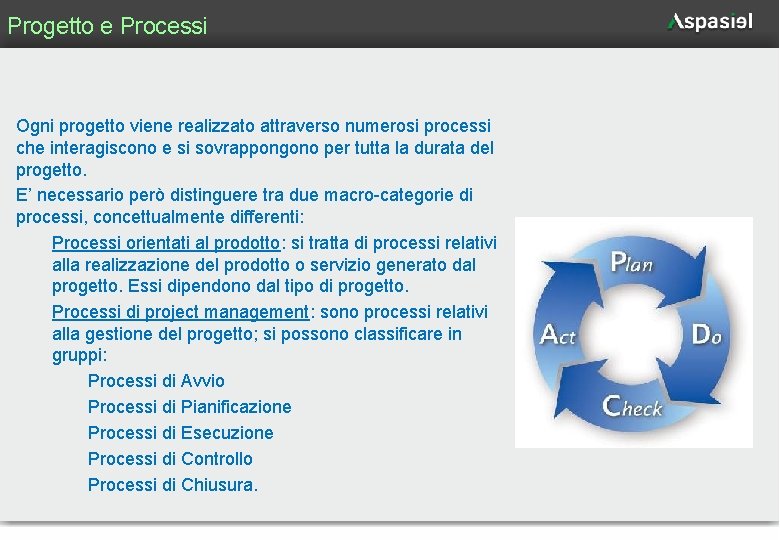 Progetto e Processi

Aspasiel

Ogni progetto viene realizzato attraverso numerosi processi che interagiscono e si sovrappongono per tutta la durata del progetto.

E' necessario però distinguere tra due macro-categorie di processi, concettualmente differenti:

Processi orientati al prodotto: si tratta di processi relativi alla realizzazione del prodotto o servizio generato dal progetto. Essi dipendono dal tipo di progetto.

Processi di project management: sono processi relativi alla gestione del progetto; si possono classificare in gruppi:

Processi di Avvio

Processi di Pianificazione

Processi di Esecuzione

Processi di Controllo

Processi di Chiusura.

Plan

Do

Check

Act